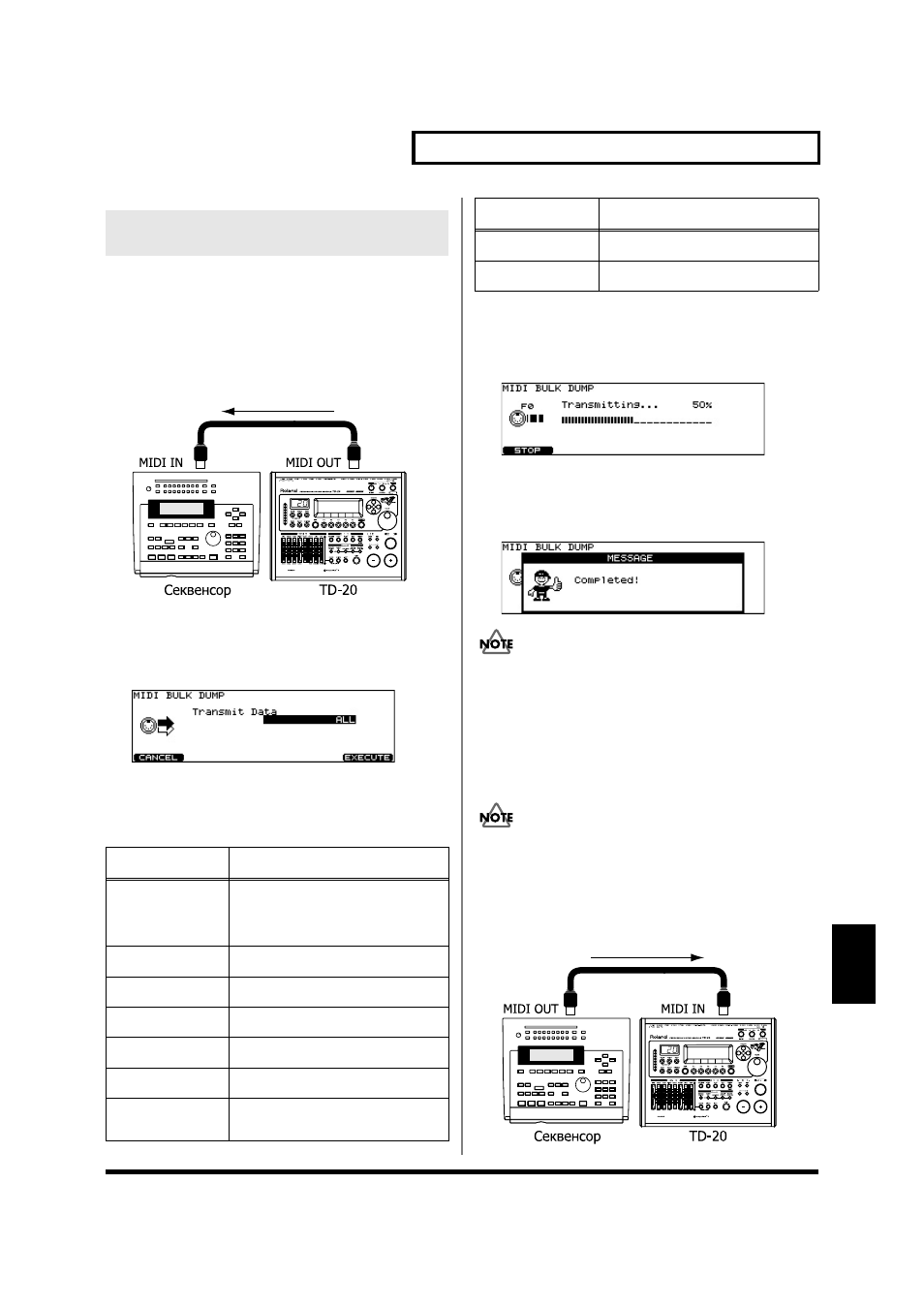 MIDI IN

MIDI OUT

Секвенсор

TD-20

MIDI BULK DUMP

Transmit Data

ALL

CANCEL

EXECUTE

MIDI BULK DUMP

F0

Transmitting... 50%

STOP

MIDI BULK DUMP

MESSAGE

Completed!

NOTE

NOTE

MIDI OUT

MIDI IN

Секвенсор

TD-20